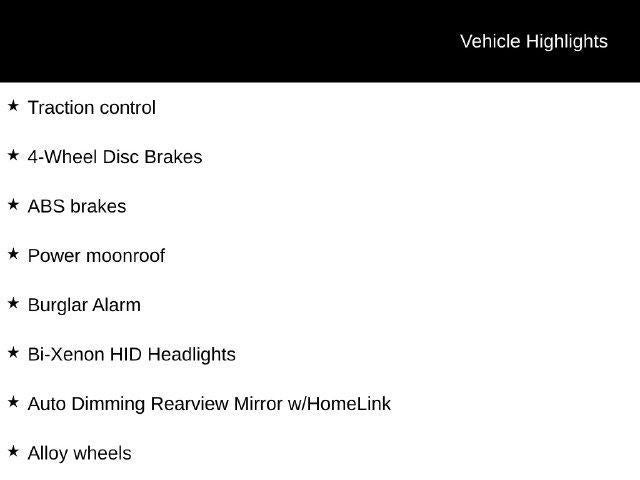 Vehicle Highlights

★ Traction control

★ 4-Wheel Disc Brakes

★ ABS brakes

★ Power moonroof

★ Burglar Alarm

★ Bi-Xenon HID Headlights

★ Auto Dimming Rearview Mirror w/HomeLink

★ Alloy wheels